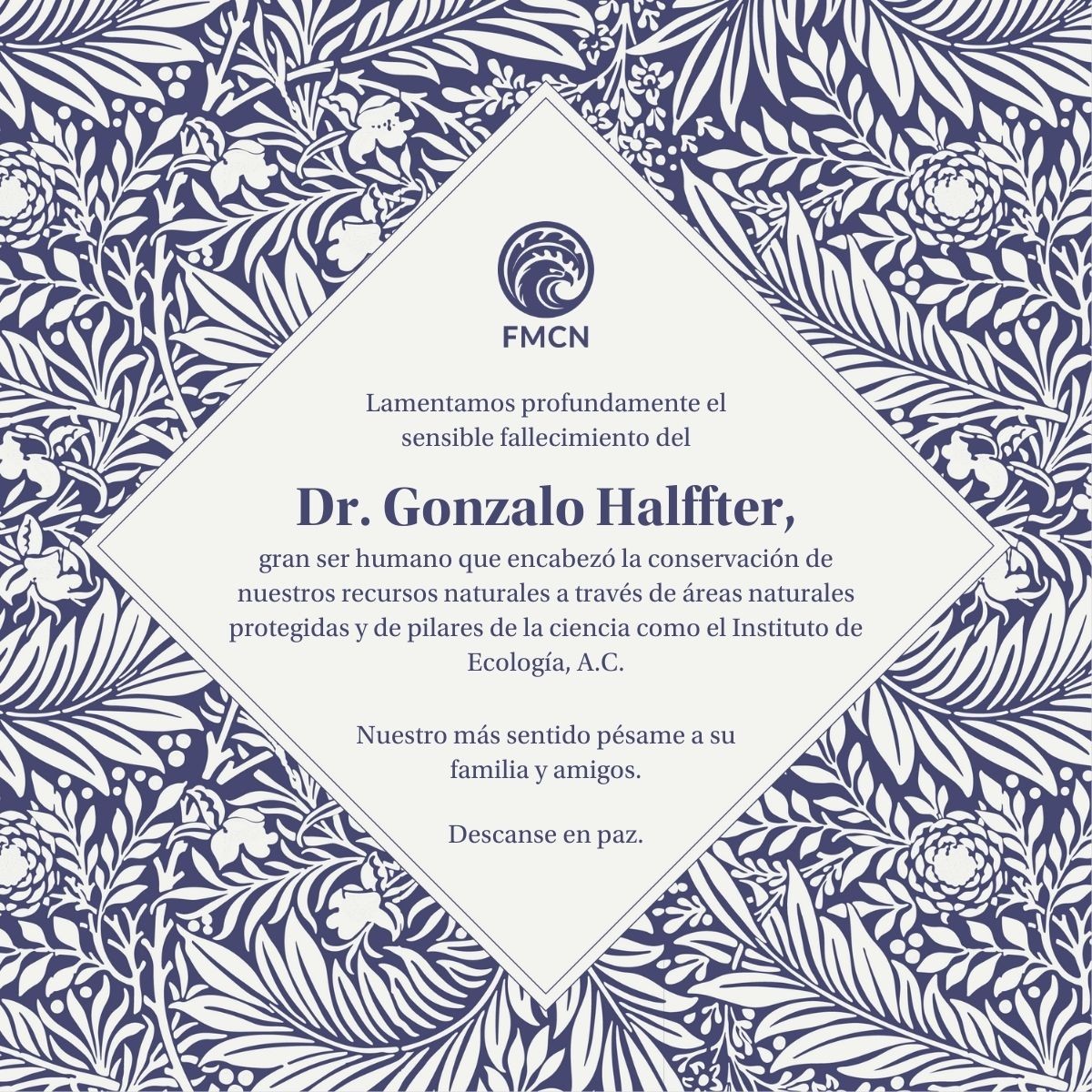 FMCN

Lamentamos profundamente el sensible fallecimiento del

Dr. Gonzalo Halffter,

gran ser humano que encabezó la conservación de nuestros recursos naturales a través de áreas naturales protegidas y de pilares de la ciencia como el Instituto de Ecología, A.C.

Nuestro más sentido pésame a su familia y amigos.

Descanse en paz.